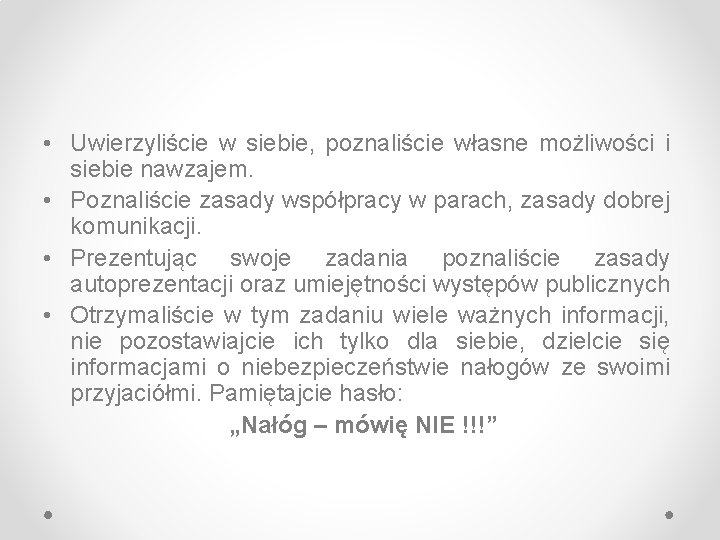 • Uwierzyliście w siebie, poznaliście własne możliwości i siebie nawzajem.
• Poznaliście zasady współpracy w parach, zasady dobrej komunikacji.
• Prezentując swoje zadania poznaliście zasady autoprezentacji oraz umiejętności występów publicznych
• Otrzymaliście w tym zadaniu wiele ważnych informacji, nie pozostawiajcie ich tylko dla siebie, dzielcie się informacjami o niebezpieczeństwie nałogów ze swoimi przyjaciółmi. Pamiętajcie hasło:

„Nałóg – mówię NIE !!!”